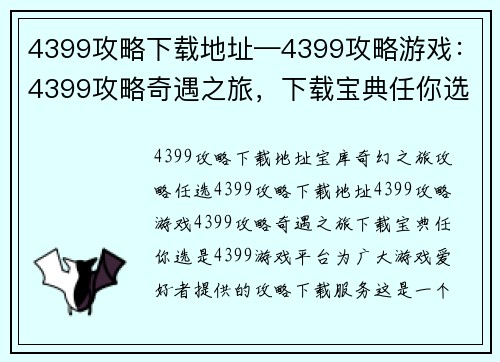 4399攻略下载地址—4399攻略游戏：4399攻略奇遇之旅，下载宝典任你选

4399攻略下载地址宝库奇幻之旅攻略任选4399攻略下载地址4399攻略游戏4399攻略奇遇之旅下载宝典任你选是4399游戏平台为广大游戏爱好者提供的攻略下载服务这是一个